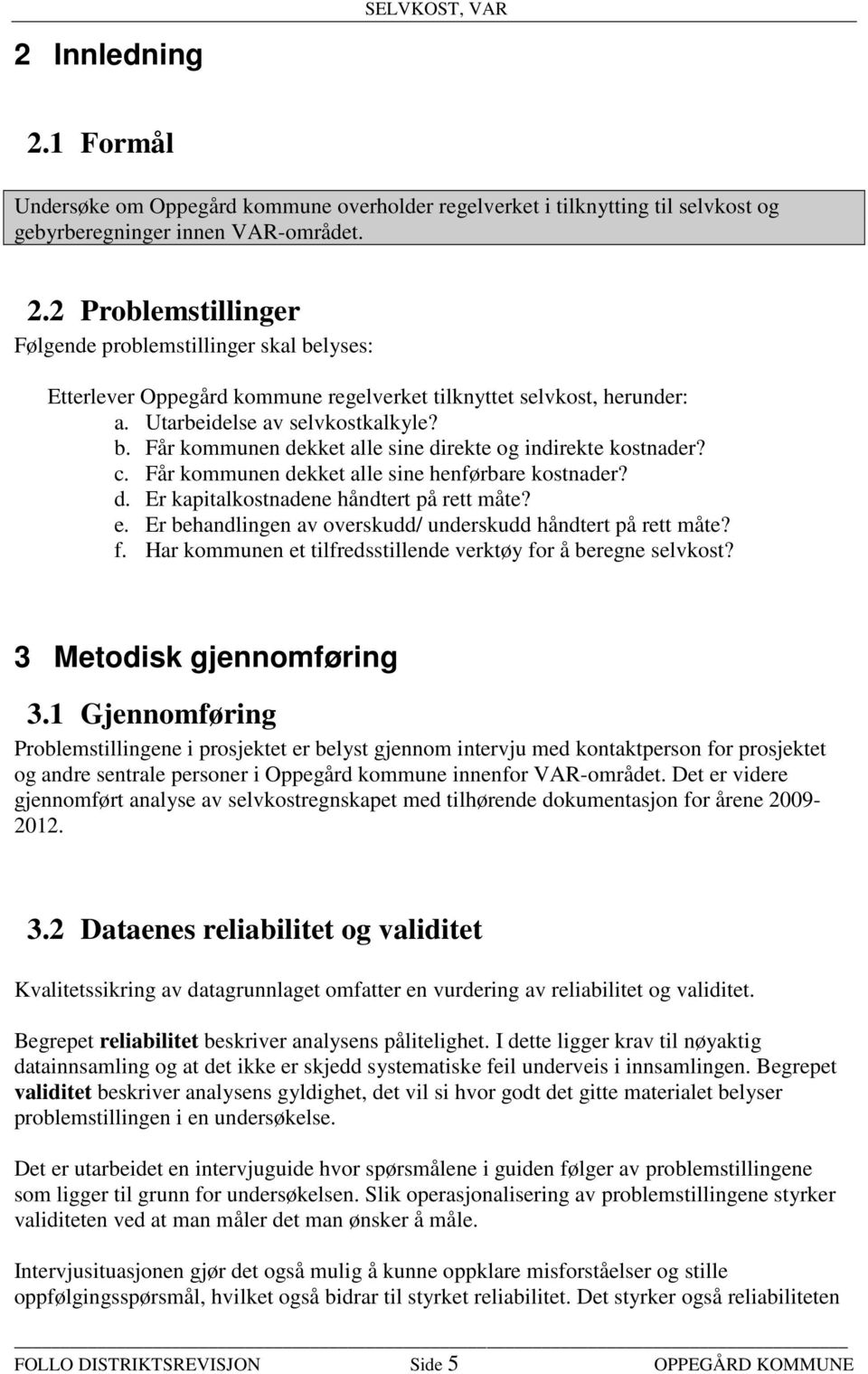 SELVKOST, VAR

2 Innledning

2.1 Formål

Undersøke om Oppegård kommune overholder regelverket i tilknytting til selvkost og gebyrberegninger innen VAR-området.

2.2 Problemstillinger

Følgende problemstillinger skal belyses:

Etterlever Oppegård kommune regelverket tilknyttet selvkost, herunder:
a. Utarbeidelse av selvkostkalkyle?
b. Får kommunen dekket alle sine direkte og indirekte kostnader?
c. Får kommunen dekket alle sine henførbare kostnader?
d. Er kapitalkostnadene håndtert på rett måte?
e. Er behandlingen av overskudd/ underskudd håndtert på rett måte?
f. Har kommunen et tilfredsstillende verktøy for å beregne selvkost?

3 Metodisk gjennomføring

3.1 Gjennomføring

Problemstillingene i prosjektet er belyst gjennom intervju med kontaktperson for prosjektet og andre sentrale personer i Oppegård kommune innenfor VAR-området. Det er videre gjennomført analyse av selvkostregnskapet med tilhørende dokumentasjon for årene 2009-2012.

3.2 Dataenes reliabilitet og validitet

Kvalitetssikring av datagrunnlaget omfatter en vurdering av reliabilitet og validitet.

Begrepet reliabilitet beskriver analysens pålitelighet. I dette ligger krav til nøyaktig datainnsamling og at det ikke er skjedd systematiske feil underveis i innsamlingen. Begrepet validitet beskriver analysens gyldighet, det vil si hvor godt det gitte materialet belyser problemstillingen i en undersøkelse.

Det er utarbeidet en intervjuguide hvor spørsmålene i guiden følger av problemstillingene som ligger til grunn for undersøkelsen. Slik operasjonalisering av problemstillingene styrker validiteten ved at man måler det man ønsker å måle.

Intervjusituasjonen gjør det også mulig å kunne oppklare misforståelser og stille oppfølgingsspørsmål, hvilket også bidrar til styrket reliabilitet. Det styrker også reliabiliteten

FOLLO DISTRIKTSREVISJON Side 5 OPPEGÅRD KOMMUNE